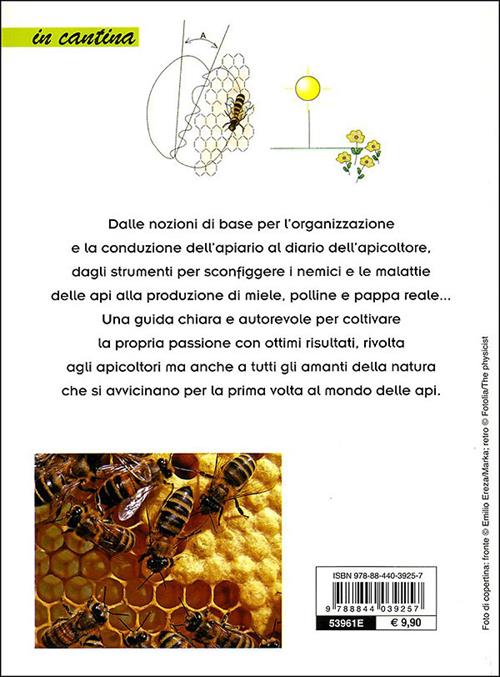 in cantina

A

Dalle nozioni di base per l'organizzazione e la conduzione dell'apiario al diario dell'apicoltore, dagli strumenti per sconfiggere i nemici e le malattie delle api alla produzione di miele, polline e pappa reale... Una guida chiara e autorevole per coltivare la propria passione con ottimi risultati, rivolta agli apicoltori ma anche a tutti gli amanti della natura che si avvicinano per la prima volta al mondo delle api.

ISBN 978-88-440-3925-7

9 788844 039257

53961E € 9,90

Foto di copertina: fronte © Emilio Ereza/Marka; retro © Fotolia/The physicist